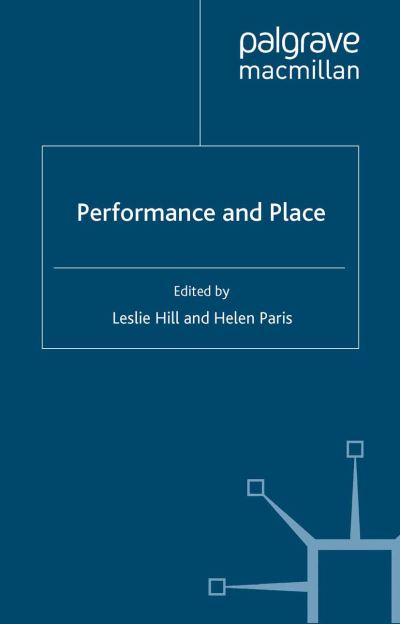 palgrave
macmillan

Performance and Place

Edited by

Leslie Hill and Helen Paris